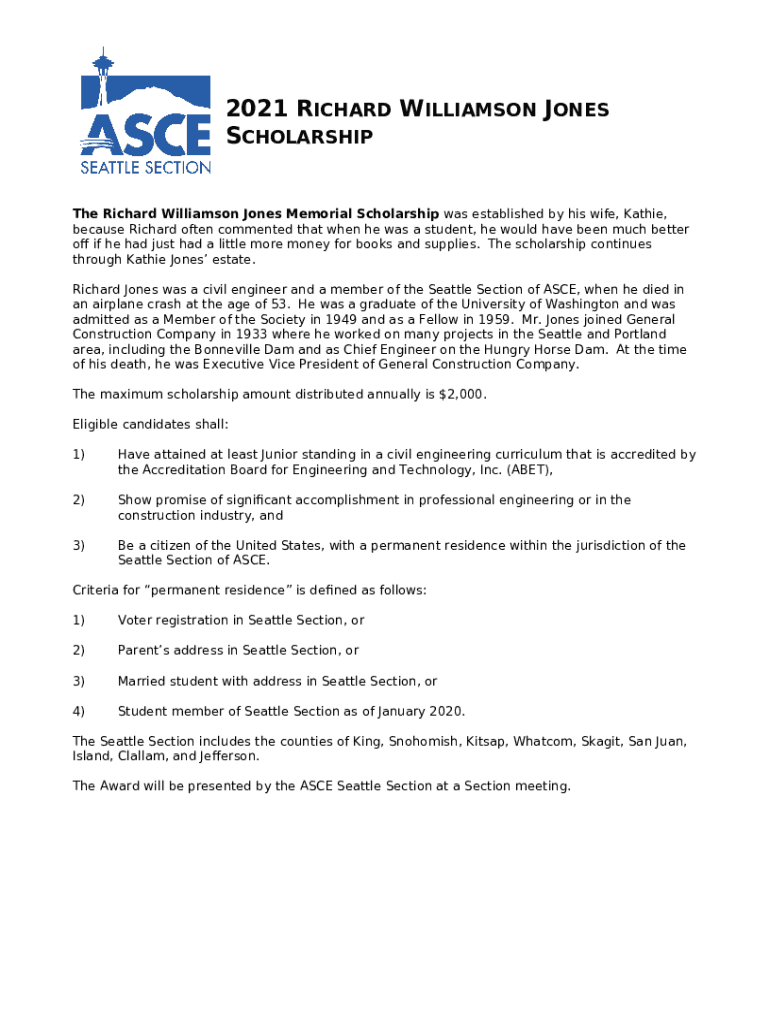 ASCE
SEATTLE SECTION

2021 RICHARD WILLIAMSON JONES SCHOLARSHIP

The Richard Williamson Jones Memorial Scholarship was established by his wife, Kathie, because Richard often commented that when he was a student, he would have been much better off if he had just had a little more money for books and supplies. The scholarship continues through Kathie Jones' estate.

Richard Jones was a civil engineer and a member of the Seattle Section of ASCE, when he died in an airplane crash at the age of 53. He was a graduate of the University of Washington and was admitted as a Member of the Society in 1949 and as a Fellow in 1959. Mr. Jones joined General Construction Company in 1933 where he worked on many projects in the Seattle and Portland area, including the Bonneville Dam and as Chief Engineer on the Hungry Horse Dam. At the time of his death, he was Executive Vice President of General Construction Company.

The maximum scholarship amount distributed annually is $2,000.

Eligible candidates shall:

1) Have attained at least Junior standing in a civil engineering curriculum that is accredited by the Accreditation Board for Engineering and Technology, Inc. (ABET),

2) Show promise of significant accomplishment in professional engineering or in the construction industry, and

3) Be a citizen of the United States, with a permanent residence within the jurisdiction of the Seattle Section of ASCE.

Criteria for "permanent residence" is defined as follows:

1) Voter registration in Seattle Section, or

2) Parent's address in Seattle Section, or

3) Married student with address in Seattle Section, or

4) Student member of Seattle Section as of January 2020.

The Seattle Section includes the counties of King, Snohomish, Kitsap, Whatcom, Skagit, San Juan, Island, Clallam, and Jefferson.

The Award will be presented by the ASCE Seattle Section at a Section meeting.